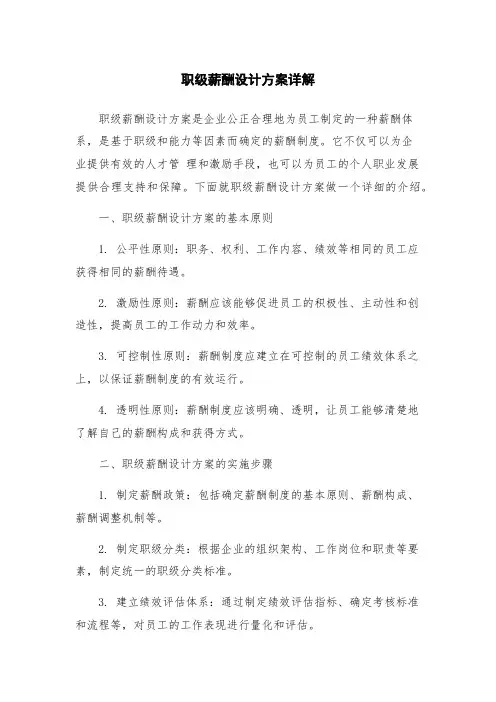 职级薪酬设计方案详解

职级薪酬设计方案是企业公正合理地为员工制定的一种薪酬体系，是基于职级和能力等因素而确定的薪酬制度。它不仅可以为企业提供有效的人才管 理和激励手段，也可以为员工的个人职业发展提供合理支持和保障。下面就职级薪酬设计方案做一个详细的介绍。

一、职级薪酬设计方案的基本原则

1. 公平性原则：职务、权利、工作内容、绩效等相同的员工应获得相同的薪酬待遇。

2. 激励性原则：薪酬应该能够促进员工的积极性、主动性和创造性，提高员工的工作动力和效率。

3. 可控制性原则：薪酬制度应建立在可控制的员工绩效体系之上，以保证薪酬制度的有效运行。

4. 透明性原则：薪酬制度应该明确、透明，让员工能够清楚地了解自己的薪酬构成和获得方式。

二、职级薪酬设计方案的实施步骤

1. 制定薪酬政策：包括确定薪酬制度的基本原则、薪酬构成、薪酬调整机制等。

2. 制定职级分类：根据企业的组织架构、工作岗位和职责等要素，制定统一的职级分类标准。

3. 建立绩效评估体系：通过制定绩效评估指标、确定考核标准和流程等，对员工的工作表现进行量化和评估。